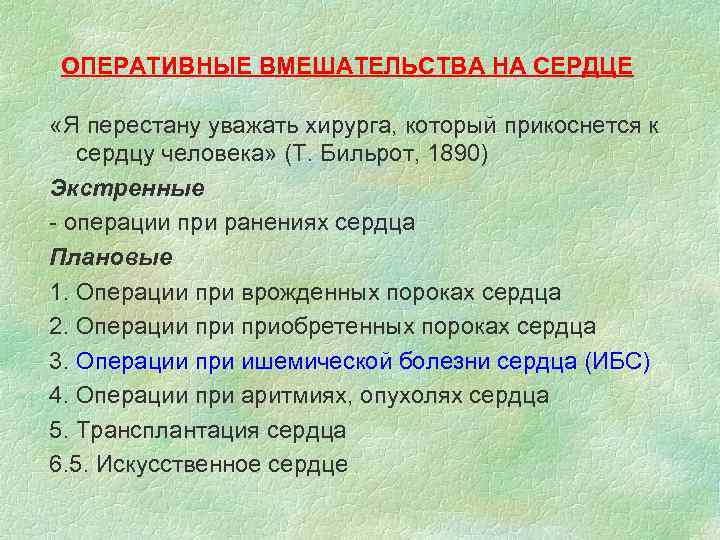 ОПЕРАТИВНЫЕ ВМЕШАТЕЛЬСТВА НА СЕРДЦЕ

«Я перестану уважать хирурга, который прикоснется к сердцу человека» (Т. Бильрот, 1890)

Экстренные

- операции при ранениях сердца

Плановые

1. Операции при врожденных пороках сердца
2. Операции при приобретенных пороках сердца
3. Операции при ишемической болезни сердца (ИБС)
4. Операции при аритмиях, опухолях сердца
5. Трансплантация сердца
6.5. Искусственное сердце